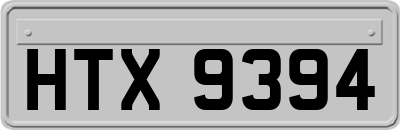 HTX 9394